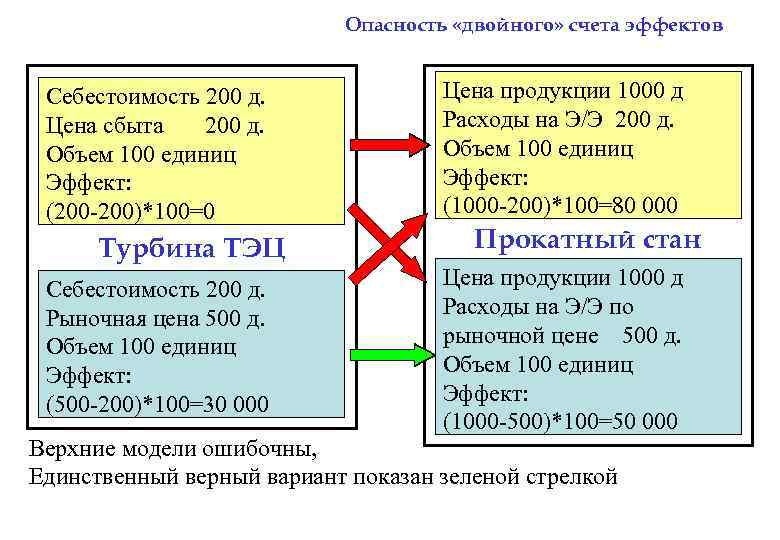 Опасность «двойного» счета эффектов

Себестоимость 200 д.
Цена сбыта 200 д.
Объем 100 единиц
Эффект:
(200-200)*100=0

Турбина ТЭЦ

Себестоимость 200 д.
Рыночная цена 500 д.
Объем 100 единиц
Эффект:
(500-200)*100=30 000

Цена продукции 1000 д
Расходы на Э/Э 200 д.
Объем 100 единиц
Эффект:
(1000-200)*100=80 000

Прокатный стан

Цена продукции 1000 д
Расходы на Э/Э по рыночной цене 500 д.
Объем 100 единиц
Эффект:
(1000-500)*100=50 000

Верхние модели ошибочны,
Единственный верный вариант показан зеленой стрелкой